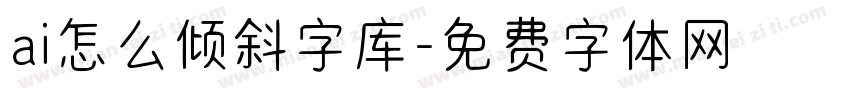 ai怎么倾斜字库-免费字体网